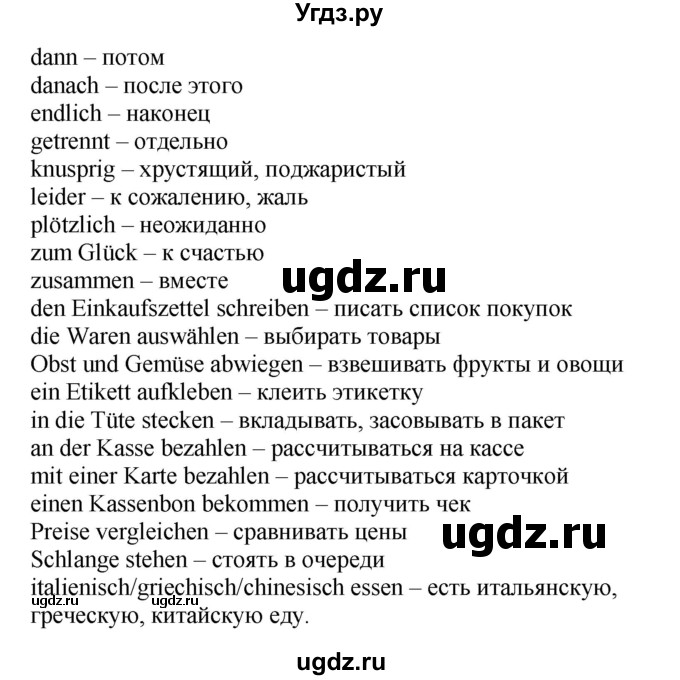 Угдз.ру

dann – потом
danach – после этого
endlich – наконец
getrennt – отдельно
knusprig – хрустящий, поджаристый
leider – к сожалению, жаль
plötzlich – неожиданно
zum Glück – к счастью
zusammen – вместе
ugdz.ru
den Einkaufszettel schreiben – писать список покупок
die Waren auswählen – выбирать товары
Obst und Gemüse abwiegen – взвешивать фрукты и овощи
ein Etikett aufkleben – клеить этикетку
in die Tüte stecken – вкладывать, засовывать в пакет
an der Kasse bezahlen – рассчитываться на кассе
mit einer Karte bezahlen – рассчитываться карточкой
einen Kassenbon bekommen – получить чек
Preise vergleichen – сравнивать цены
ugdz.ru
Schlange stehen – стоять в очереди
italienisch/griechisch/chinesisch essen – есть итальянскую, греческую, китайскую еду.
ugdz.ru ugdz.ru

ugdz.ru